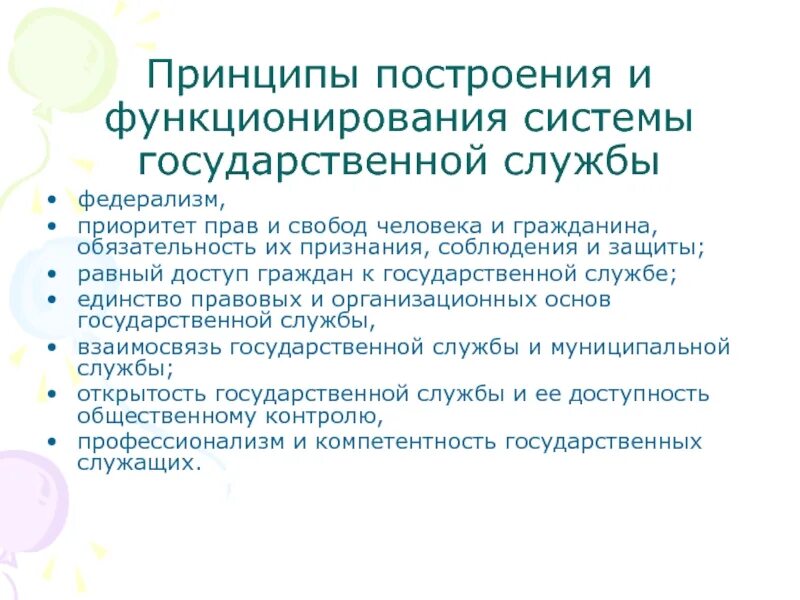 Принципы построения и функционирования системы государственной службы

• федерализм,
• приоритет прав и свобод человека и гражданина, обязательность их признания, соблюдения и защиты;
• равный доступ граждан к государственной службе;
• единство правовых и организационных основ государственной службы,
• взаимосвязь государственной службы и муниципальной службы;
• открытость государственной службы и ее доступность общественному контролю,
• профессионализм и компетентность государственных служащих.